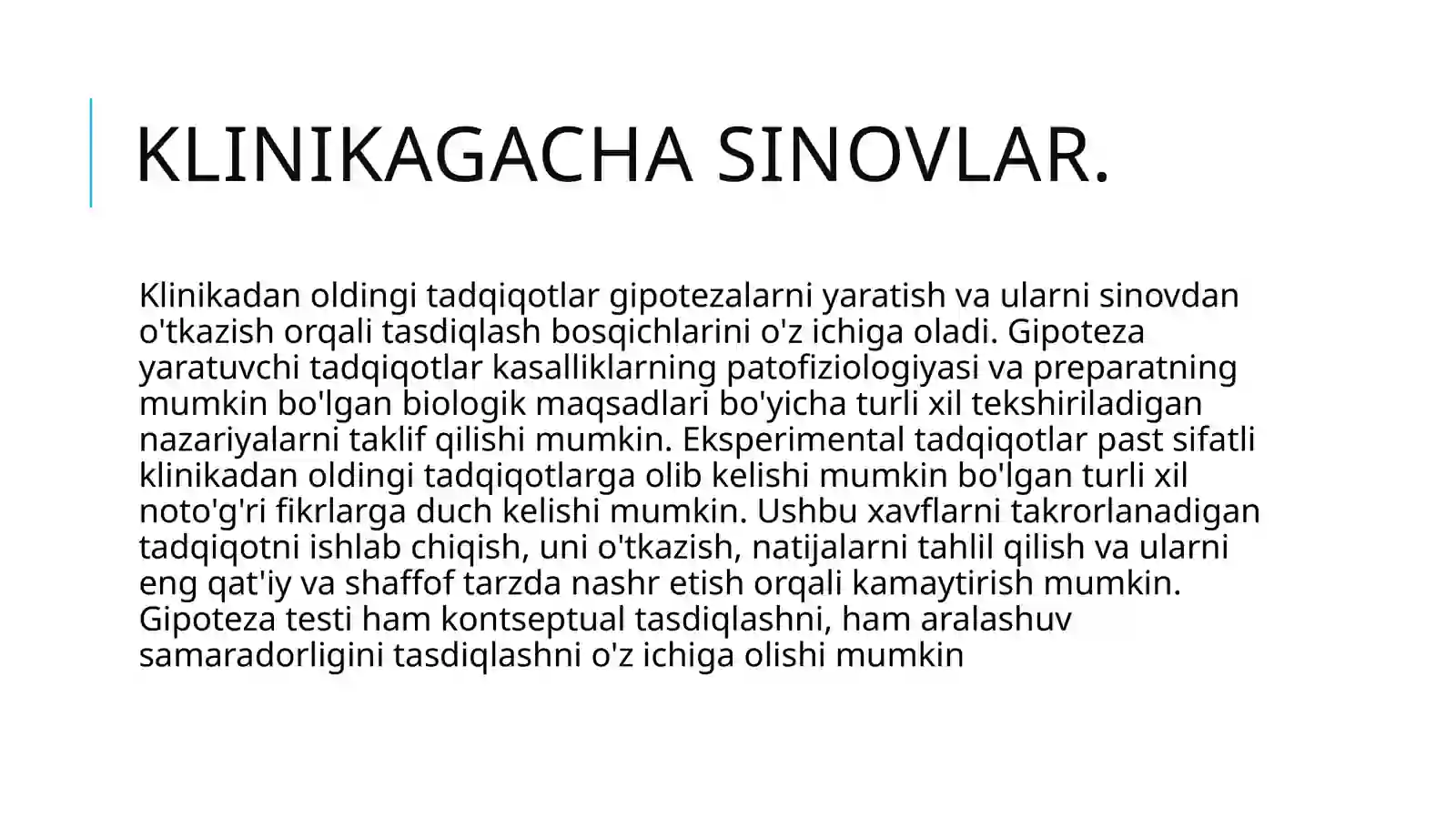 KLINIKAGACHA SINOVLAR.

Klinikadan oldingi tadqiqotlar gipotezalarni yaratish va ularni sinovdan o'tkazish orqali tasdiqlash bosqichlarini o'z ichiga oladi. Gipoteza yaratuvchi tadqiqotlar kasalliklarning patofiziologiyasi va preparatning mumkin bo'lgan biologik maqsadlari bo'yicha turli xil tekshiriladigan nazariyalarni taklif qilishi mumkin. Eksperimental tadqiqotlar past sifatli klinikadan oldingi tadqiqotlarga olib kelishi mumkin bo'lgan turli xil noto'g'ri fikrlarga duch kelishi mumkin. Ushbu xavflarni takrorlanadigan tadqiqotni ishlab chiqish, uni o'tkazish, natijalarni tahlil qilish va ularni eng qat'iy va shaffof tarzda nashr etish orqali kamaytirish mumkin. Gipoteza testi ham kontseptual tasdiqlashni, ham aralashuv samaradorligini tasdiqlashni o'z ichiga olishi mumkin